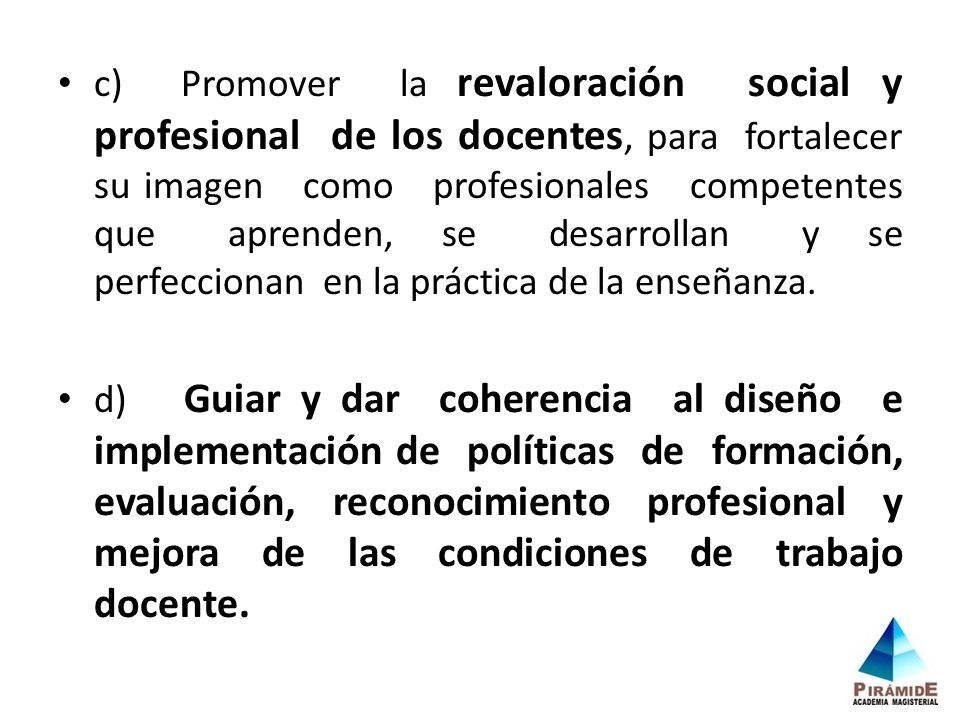 • c) Promover la revaloración social y profesional de los docentes, para fortalecer su imagen como profesionales competentes que aprenden, se desarrollan y se perfeccionan en la práctica de la enseñanza.

• d) Guiar y dar coherencia al diseño e implementación de políticas de formación, evaluación, reconocimiento profesional y mejora de las condiciones de trabajo docente.

PIRÁMIDE
ACADEMIA MAGISTERIAL